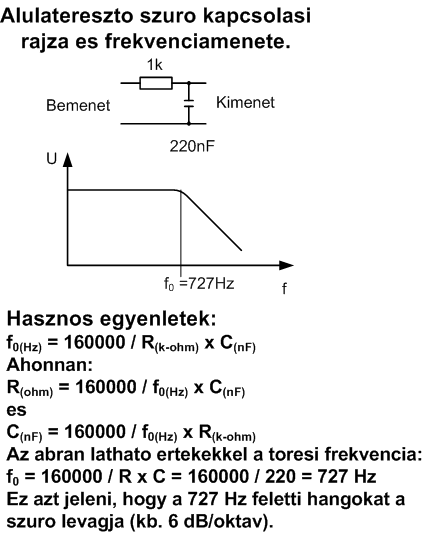 Alulatereszto szuro kapcsolasi rajza es frekvenciamenete.

1k

Bemenet

Kimenet

220nF

U

$f_0$ =727Hz

f

Hasznos egyenletek:
$f_{0(Hz)}$ = 160000 / $R_{(k-ohm)}$ x $C_{(nF)}$
Ahonnan:
$R_{(ohm)}$ = 160000 / $f_{0(Hz)}$ x $C_{(nF)}$
es
$C_{(nF)}$ = 160000 / $f_{0(Hz)}$ x $R_{(k-ohm)}$
Az abran lathato ertekekkel a toresi frekvencia:
$f_0$ = 160000 / R x C = 160000 / 220 = 727 Hz
Ez azt jeleni, hogy a 727 Hz feletti hangokat a szuro levagja (kb. 6 dB/oktav).